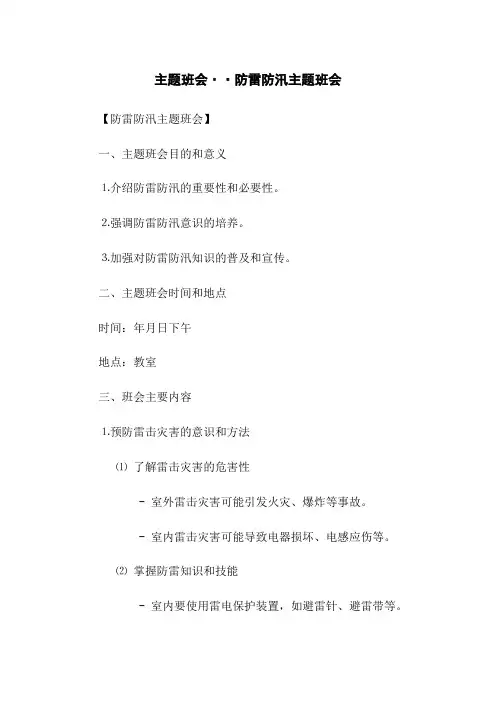 主题班会··防雷防汛主题班会

【防雷防汛主题班会】

一、主题班会目的和意义

1.介绍防雷防汛的重要性和必要性。

2.强调防雷防汛意识的培养。

3.加强对防雷防汛知识的普及和宣传。

二、主题班会时间和地点

时间：年月日下午

地点：教室

三、班会主要内容

1.预防雷击灾害的意识和方法

⑴ 了解雷击灾害的危害性

- 室外雷击灾害可能引发火灾、爆炸等事故。

- 室内雷击灾害可能导致电器损坏、电感应伤等。

⑵ 掌握防雷知识和技能

- 室内要使用雷电保护装置，如避雷针、避雷带等。